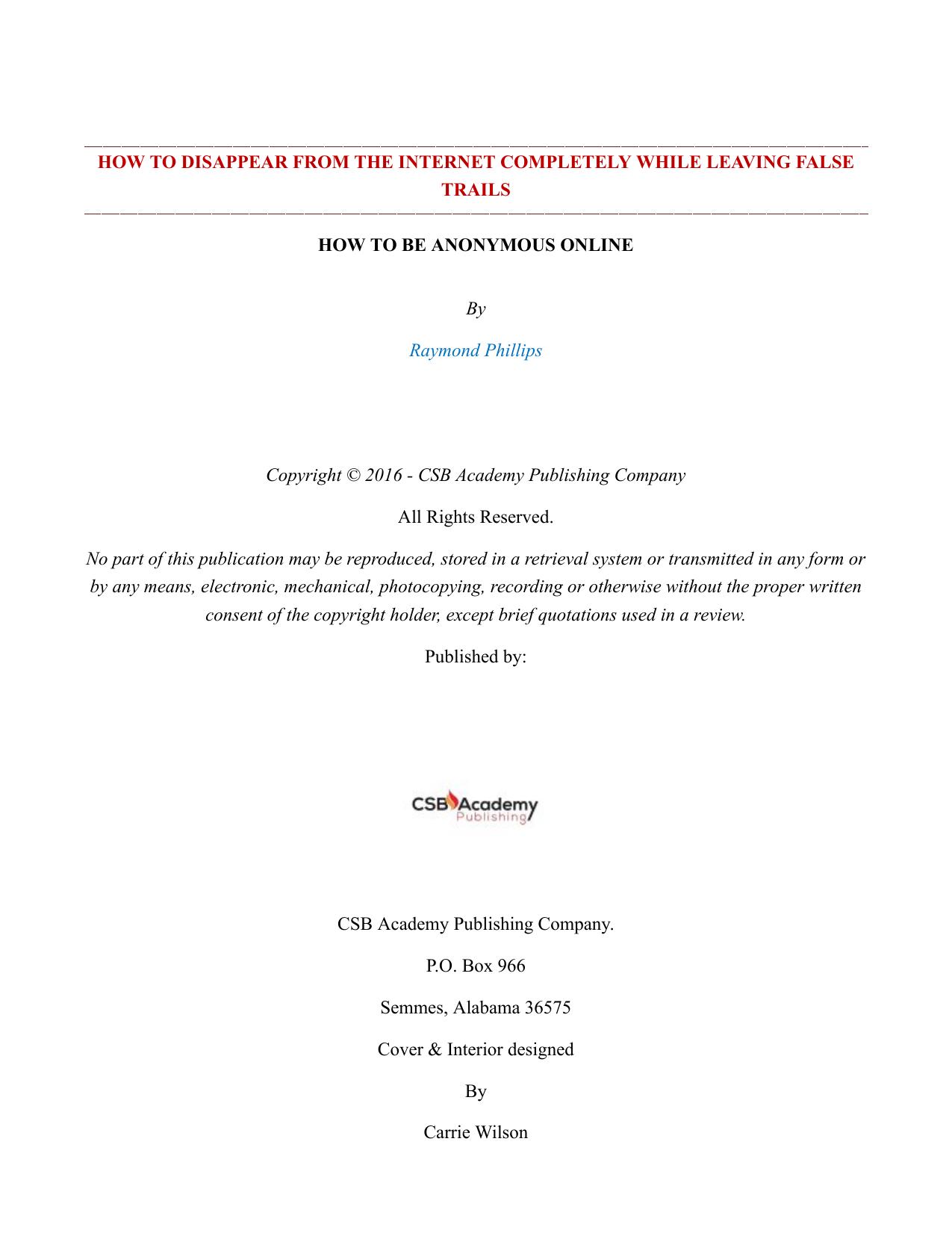 HOW TO DISAPPEAR FROM THE INTERNET COMPLETELY WHILE LEAVING FALSE TRAILS

HOW TO BE ANONYMOUS ONLINE

By

Raymond Phillips

Copyright © 2016 - CSB Academy Publishing Company

All Rights Reserved.

No part of this publication may be reproduced, stored in a retrieval system or transmitted in any form or by any means, electronic, mechanical, photocopying, recording or otherwise without the proper written consent of the copyright holder, except brief quotations used in a review.

Published by:

CSB Academy Publishing

CSB Academy Publishing Company.

P.O. Box 966

Semmes, Alabama 36575

Cover & Interior designed

By

Carrie Wilson